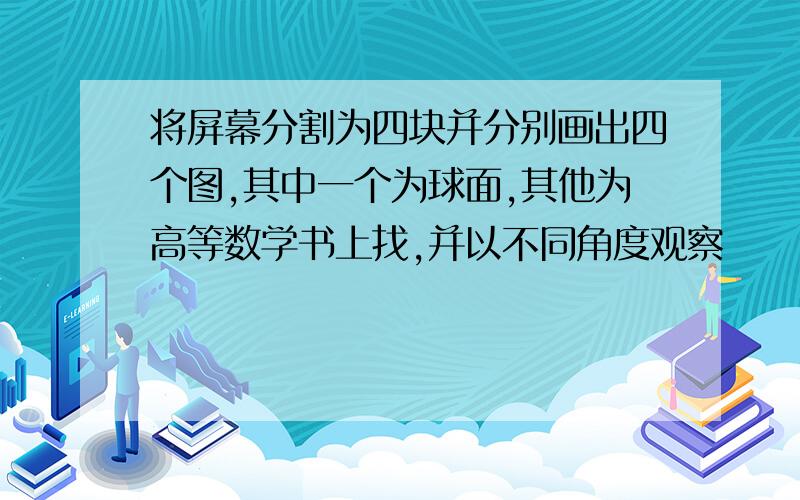 将屏幕分割为四块并分别画出四个图,其中一个为球面,其他为高等数学书上找,并以不同角度观察

E-LEARNING